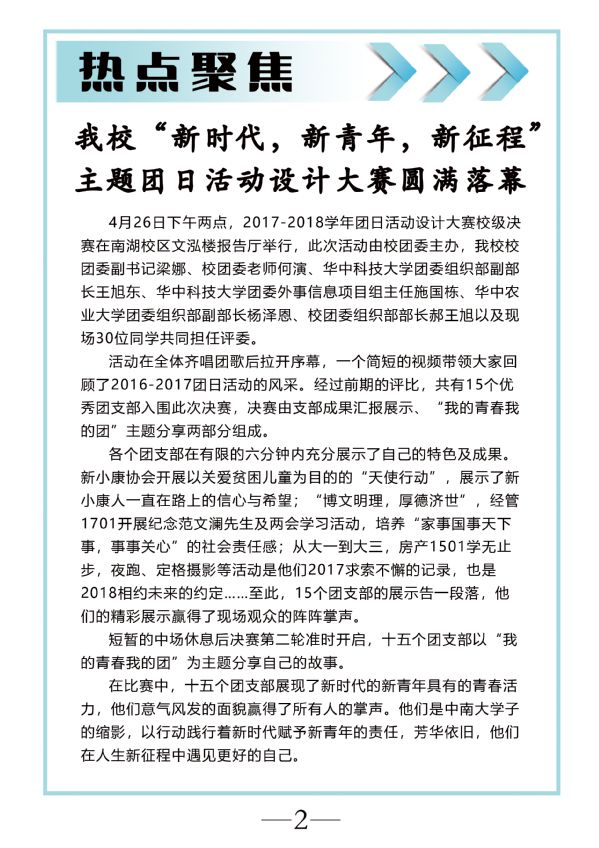 热点聚焦

我校“新时代，新青年，新征程”主题团日活动设计大赛圆满落幕

4月26日下午两点，2017-2018学年团日活动设计大赛校级决赛在南湖校区文泓楼报告厅举行，此次活动由校团委主办，我校校团委副书记梁娜、校团委老师何演、华中科技大学团委组织部副部长王旭东、华中科技大学团委外事信息项目组主任施国栋、华中农业大学团委组织部副部长杨泽恩、校团委组织部部长郝王旭以及现场30位同学共同担任评委。

活动在全体齐唱团歌后拉开序幕，一个简短的视频带领大家回顾了2016-2017团日活动的风采。经过前期的评比，共有15个优秀团支部入围此次决赛，决赛由支部成果汇报展示、“我的青春我的团”主题分享两部分组成。

各个团支部在有限的六分钟内充分展示了自己的特色及成果。新小康协会开展以关爱贫困儿童为目的的“天使行动”，展示了新小康人一直在路上的信心与希望；“博文明理，厚德济世”，经管1701开展纪念范文澜先生及两会学习活动，培养“家事国事天下事，事事关心”的社会责任感；从大一到大三，房产1501学无止步，夜跑、定格摄影等活动是他们2017求索不懈的记录，也是2018相约未来的约定……至此，15个团支部的展示告一段落，他们的精彩展示赢得了现场观众的阵阵掌声。

短暂的中场休息后决赛第二轮准时开启，十五个团支部以“我的青春我的团”为主题分享自己的故事。

在比赛中，十五个团支部展现了新时代的新青年具有的青春活力，他们意气风发的面貌赢得了所有人的掌声。他们是中南大学子的缩影，以行动践行着新时代赋予新青年的责任，芳华依旧，他们在人生新征程中遇见更好的自己。

—2—